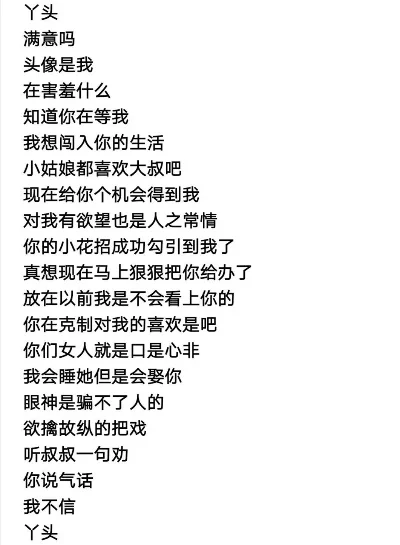 丫头
满意吗
头像是我
在害羞什么
知道你在等我
我想闯入你的生活
小姑娘都喜欢大叔吧
现在给你个机会得到我
对我有欲望也是人之常情
你的小花招成功勾引到我了
真想现在马上狠狠把你给办了
放在以前我是不会看上你的
你在克制对我的喜欢是吧
你们女人就是口是心非
我会睡她但是会娶你
眼神是骗不了人的
欲擒故纵的把戏
听叔叔一句劝
你说气话
我不信
丫头